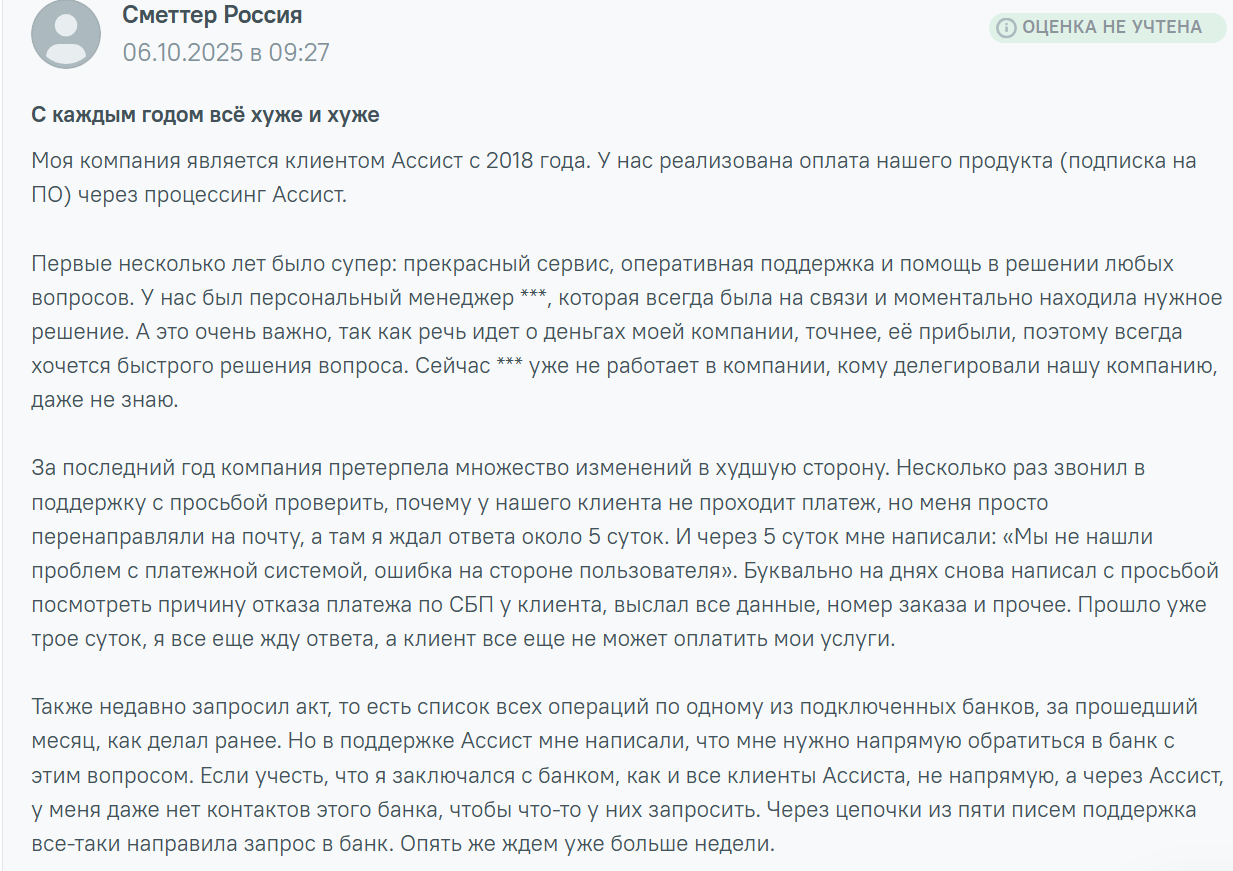 Сметтер Россия
06.10.2025 в 09:27

ОЦЕНКА НЕ УЧТЕНА

С каждым годом всё хуже и хуже

Моя компания является клиентом Ассист с 2018 года. У нас реализована оплата нашего продукта (подписка на ПО) через процессинг Ассист.

Первые несколько лет было супер: прекрасный сервис, оперативная поддержка и помощь в решении любых вопросов. У нас был персональный менеджер ***, которая всегда была на связи и моментально находила нужное решение. А это очень важно, так как речь идет о деньгах моей компании, точнее, её прибыли, поэтому всегда хочется быстрого решения вопроса. Сейчас *** уже не работает в компании, кому делегировали нашу компанию, даже не знаю.

За последний год компания претерпела множество изменений в худшую сторону. Несколько раз звонил в поддержку с просьбой проверить, почему у нашего клиента не проходит платеж, но меня просто перенаправляли на почту, а там я ждал ответа около 5 суток. И через 5 суток мне написали: «Мы не нашли проблем с платежной системой, ошибка на стороне пользователя». Буквально на днях снова написал с просьбой посмотреть причину отказа платежа по СБП у клиента, выслал все данные, номер заказа и прочее. Прошло уже трое суток, я все еще жду ответа, а клиент все еще не может оплатить мои услуги.

Также недавно запросил акт, то есть список всех операций по одному из подключенных банков, за прошедший месяц, как делал ранее. Но в поддержке Ассист мне написали, что мне нужно напрямую обратиться в банк с этим вопросом. Если учесть, что я заключался с банком, как и все клиенты Ассиста, не напрямую, а через Ассист, у меня даже нет контактов этого банка, чтобы что-то у них запросить. Через цепочки из пяти писем поддержка все-таки направила запрос в банк. Опять же ждем уже больше недели.